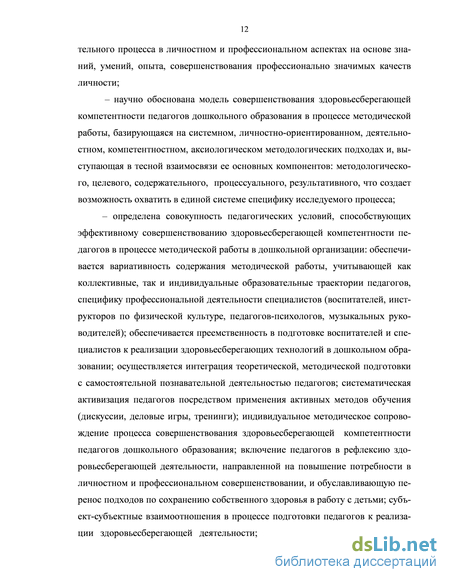 12

тельного процесса в личностном и профессиональном аспектах на основе знаний, умений, опыта, совершенствования профессионально значимых качеств личности;

– научно обоснована модель совершенствования здоровьесберегающей компетентности педагогов дошкольного образования в процессе методической работы, базирующаяся на системном, личностно-ориентированном, деятельностном, компетентностном, аксиологическом методологических подходах и, выступающая в тесной взаимосвязи ее основных компонентов: методологического, целевого, содержательного, процессуального, результативного, что создает возможность охватить в единой системе специфику исследуемого процесса;

– определена совокупность педагогических условий, способствующих эффективному совершенствованию здоровьесберегающей компетентности педагогов в процессе методической работы в дошкольной организации: обеспечивается вариативность содержания методической работы, учитывающей как коллективные, так и индивидуальные образовательные траектории педагогов, специфику профессиональной деятельности специалистов (воспитателей, инструкторов по физической культуре, педагогов-психологов, музыкальных руководителей); обеспечивается преемственность в подготовке воспитателей и специалистов к реализации здоровьесберегающих технологий в дошкольном образовании; осуществляется интеграция теоретической, методической подготовки с самостоятельной познавательной деятельностью педагогов; систематическая активизация педагогов посредством применения активных методов обучения (дискуссии, деловые игры, тренинги); индивидуальное методическое сопровождение процесса совершенствования здоровьесберегающей компетентности педагогов дошкольного образования; включение педагогов в рефлексию здоровьесберегающей деятельности, направленной на повышение потребности в личностном и профессиональном совершенствовании, и обуславливающую перенос подходов по сохранению собственного здоровья в работу с детьми; субъект-субъектные взаимоотношения в процессе подготовки педагогов к реализации здоровьесберегающей деятельности;

dsLib.net
библиотека диссертаций